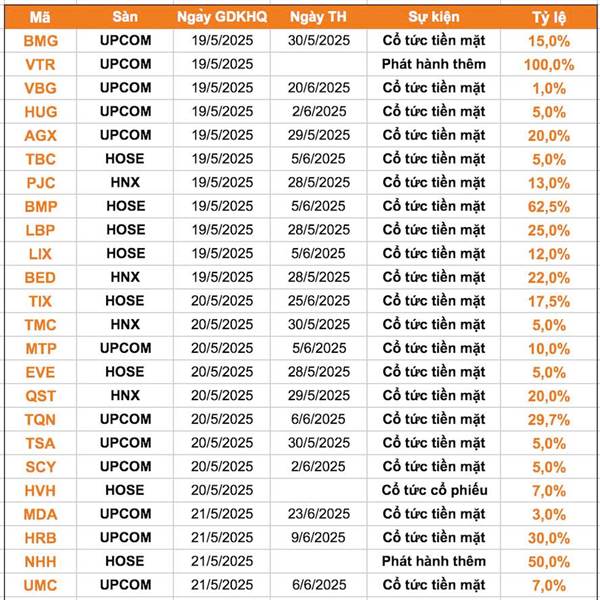 | Mã | Sàn | Ngày GDKHQ | Ngày TH | Sự kiện | Tỷ lệ |
|---|---|---|---|---|---|
| BMG | UPCOM | 19/5/2025 | 30/5/2025 | Cổ tức tiền mặt | 15,0% |
| VTR | UPCOM | 19/5/2025 | | Phát hành thêm | 100,0% |
| VBG | UPCOM | 19/5/2025 | 20/6/2025 | Cổ tức tiền mặt | 1,0% |
| HUG | UPCOM | 19/5/2025 | 2/6/2025 | Cổ tức tiền mặt | 5,0% |
| AGX | UPCOM | 19/5/2025 | 29/5/2025 | Cổ tức tiền mặt | 20,0% |
| TBC | HOSE | 19/5/2025 | 5/6/2025 | Cổ tức tiền mặt | 5,0% |
| PJC | HNX | 19/5/2025 | 28/5/2025 | Cổ tức tiền mặt | 13,0% |
| BMP | HOSE | 19/5/2025 | 5/6/2025 | Cổ tức tiền mặt | 62,5% |
| LBP | HOSE | 19/5/2025 | 28/5/2025 | Cổ tức tiền mặt | 25,0% |
| LIX | HOSE | 19/5/2025 | 5/6/2025 | Cổ tức tiền mặt | 12,0% |
| BED | HNX | 19/5/2025 | 28/5/2025 | Cổ tức tiền mặt | 22,0% |
| TIX | HOSE | 20/5/2025 | 25/6/2025 | Cổ tức tiền mặt | 17,5% |
| TMC | HNX | 20/5/2025 | 30/5/2025 | Cổ tức tiền mặt | 5,0% |
| MTP | UPCOM | 20/5/2025 | 5/6/2025 | Cổ tức tiền mặt | 10,0% |
| EVE | HOSE | 20/5/2025 | 28/5/2025 | Cổ tức tiền mặt | 5,0% |
| QST | HNX | 20/5/2025 | 29/5/2025 | Cổ tức tiền mặt | 20,0% |
| TQN | UPCOM | 20/5/2025 | 6/6/2025 | Cổ tức tiền mặt | 29,7% |
| TSA | UPCOM | 20/5/2025 | 30/5/2025 | Cổ tức tiền mặt | 5,0% |
| SCY | UPCOM | 20/5/2025 | 2/6/2025 | Cổ tức tiền mặt | 5,0% |
| HVH | HOSE | 20/5/2025 | | Cổ tức cổ phiếu | 7,0% |
| MDA | UPCOM | 21/5/2025 | 23/6/2025 | Cổ tức tiền mặt | 3,0% |
| HRB | UPCOM | 21/5/2025 | 9/6/2025 | Cổ tức tiền mặt | 30,0% |
| NHH | HOSE | 21/5/2025 | | Phát hành thêm | 50,0% |
| UMC | UPCOM | 21/5/2025 | 6/6/2025 | Cổ tức tiền mặt | 7,0% |